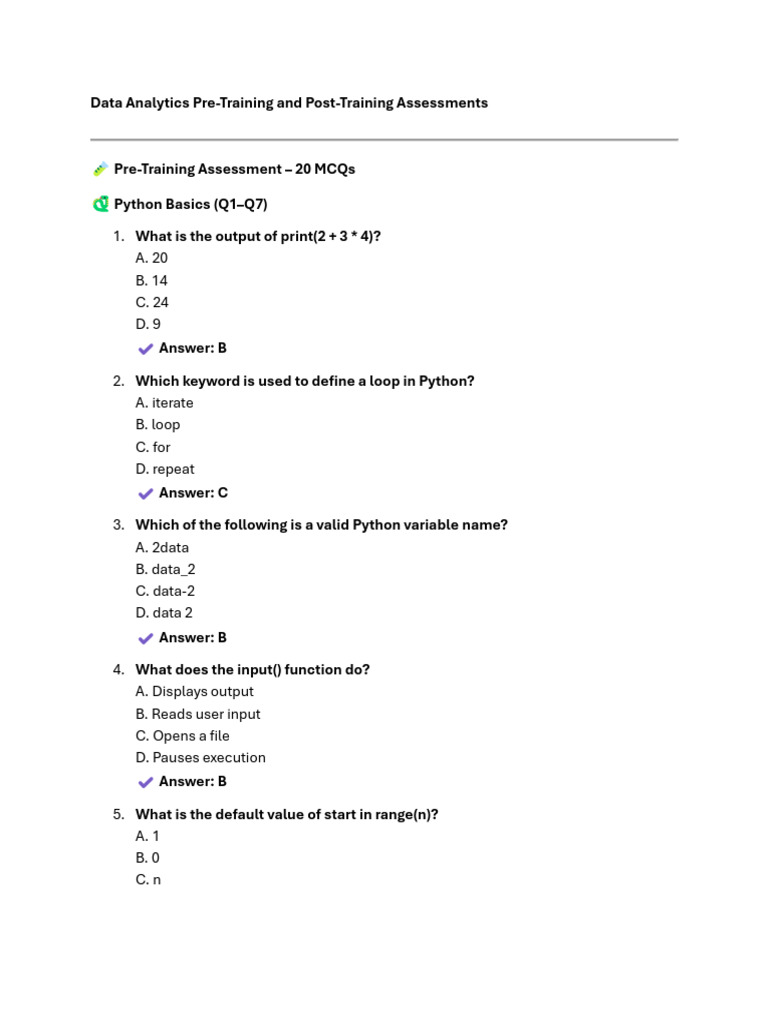 Data Analytics Pre-Training and Post-Training Assessments

Pre-Training Assessment – 20 MCQs

Python Basics (Q1–Q7)

1. What is the output of print(2 + 3 * 4)?
A. 20
B. 14
C. 24
D. 9
Answer: B

2. Which keyword is used to define a loop in Python?
A. iterate
B. loop
C. for
D. repeat
Answer: C

3. Which of the following is a valid Python variable name?
A. 2data
B. data_2
C. data-2
D. data 2
Answer: B

4. What does the input() function do?
A. Displays output
B. Reads user input
C. Opens a file
D. Pauses execution
Answer: B

5. What is the default value of start in range(n)?
A. 1
B. 0
C. n